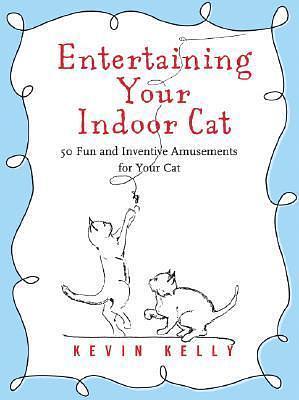 Entertaining Your Indoor Cat

50 Fun and Inventive Amusements for Your Cat

KEVIN KELLY